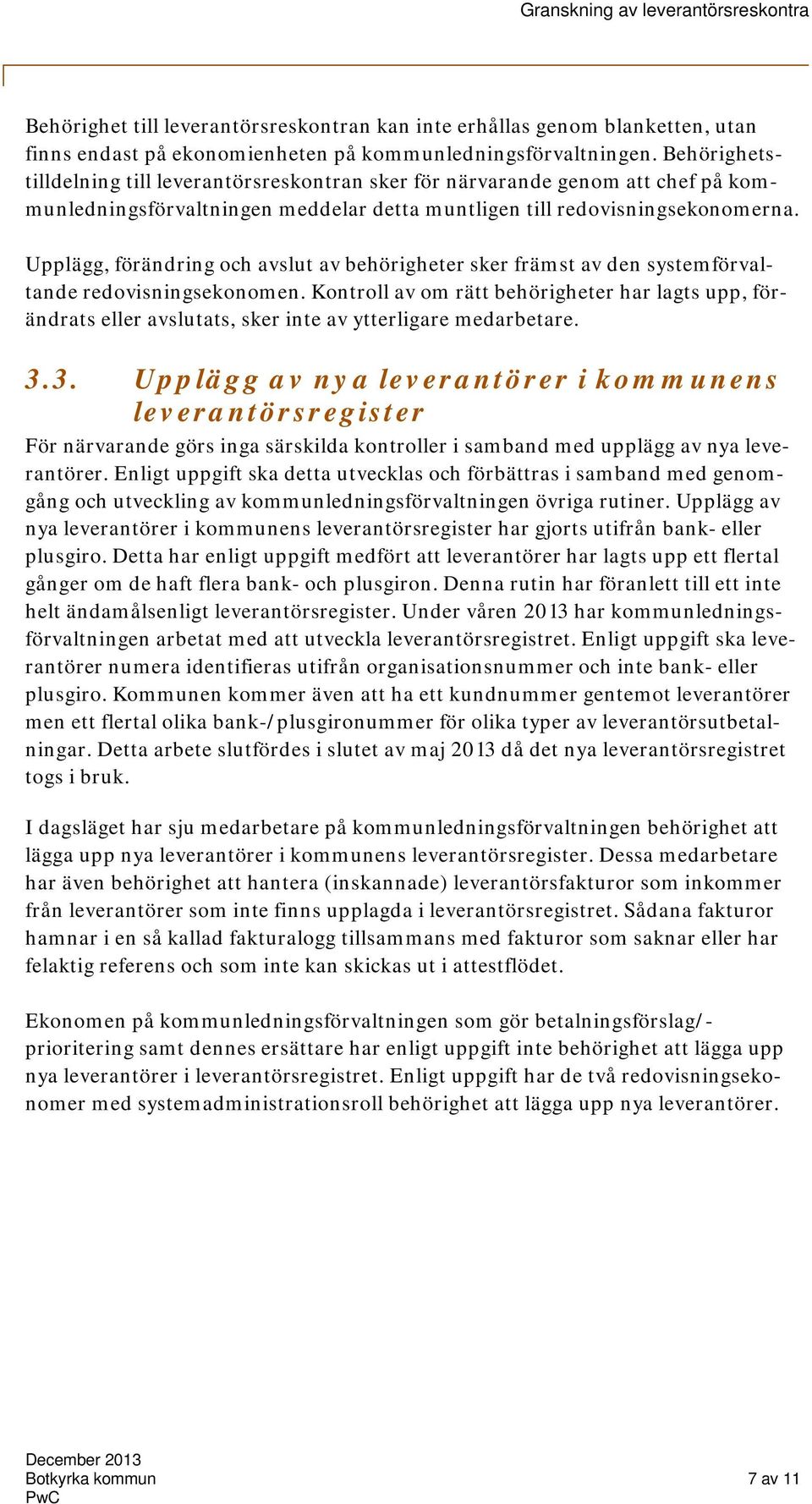 Granskning av leverantörsreskontra

Behörighet till leverantörsreskontran kan inte erhållas genom blanketten, utan finns endast på ekonomienheten på kommunledningsförvaltningen. Behörighetstilldelning till leverantörsreskontran sker för närvarande genom att chef på kommunledningsförvaltningen meddelar detta muntligen till redovisningsekonomerna.

Upplägg, förändring och avslut av behörigheter sker främst av den systemförvaltande redovisningsekonomen. Kontroll av om rätt behörigheter har lagts upp, förändrats eller avslutats, sker inte av ytterligare medarbetare.

3.3. Upplägg av nya leverantörer i kommunens leverantörsregister

För närvarande görs inga särskilda kontroller i samband med upplägg av nya leverantörer. Enligt uppgift ska detta utvecklas och förbättras i samband med genomgång och utveckling av kommunledningsförvaltningen övriga rutiner. Upplägg av nya leverantörer i kommunens leverantörsregister har gjorts utifrån bank- eller plusgiro. Detta har enligt uppgift medfört att leverantörer har lagts upp ett flertal gånger om de haft flera bank- och plusgiron. Denna rutin har föranlett till ett inte helt ändamålsenligt leverantörsregister. Under våren 2013 har kommunledningsförvaltningen arbetat med att utveckla leverantörsregistret. Enligt uppgift ska leverantörer numera identifieras utifrån organisationsnummer och inte bank- eller plusgiro. Kommunen kommer även att ha ett kundnummer gentemot leverantörer men ett flertal olika bank-/plusgironummer för olika typer av leverantörsutbetalningar. Detta arbete slutfördes i slutet av maj 2013 då det nya leverantörsregistret togs i bruk.

I dagsläget har sju medarbetare på kommunledningsförvaltningen behörighet att lägga upp nya leverantörer i kommunens leverantörsregister. Dessa medarbetare har även behörighet att hantera (inskannade) leverantörsfakturor som inkommer från leverantörer som inte finns upplagda i leverantörsregistret. Sådana fakturor hamnar i en så kallad fakturalogg tillsammans med fakturor som saknar eller har felaktig referens och som inte kan skickas ut i attestflödet.

Ekonomen på kommunledningsförvaltningen som gör betalningsförslag/-prioritering samt dennes ersättare har enligt uppgift inte behörighet att lägga upp nya leverantörer i leverantörsregistret. Enligt uppgift har de två redovisningsekonomer med systemadministrationsroll behörighet att lägga upp nya leverantörer.

December 2013
Botkyrka kommun
PwC

7 av 11